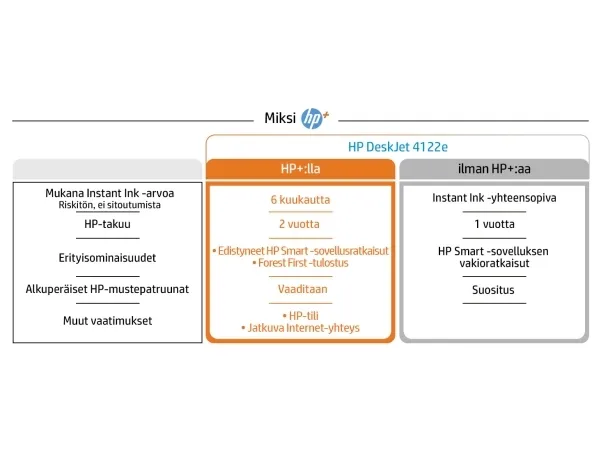 Miksi hp+

HP DeskJet 4122e

| | HP+:lla | ilman HP+:aa |
|---|---|---|
| Mukana Instant Ink -arvoa Riskitön, ei sitoutumista | 6 kuukautta | Instant Ink -yhteensopiva |
| HP-takuu | 2 vuotta | 1 vuotta |
| Erityisominaisuudet | • Edistyneet HP Smart -sovellusratkaisut • Forest First -tulostus | HP Smart -sovelluksen vakioratkaisut |
| Alkuperäiset HP-mustepatruunat | Vaaditaan | Suositus |
| Muut vaatimukset | • HP-tili • Jatkuva Internet-yhteys | |